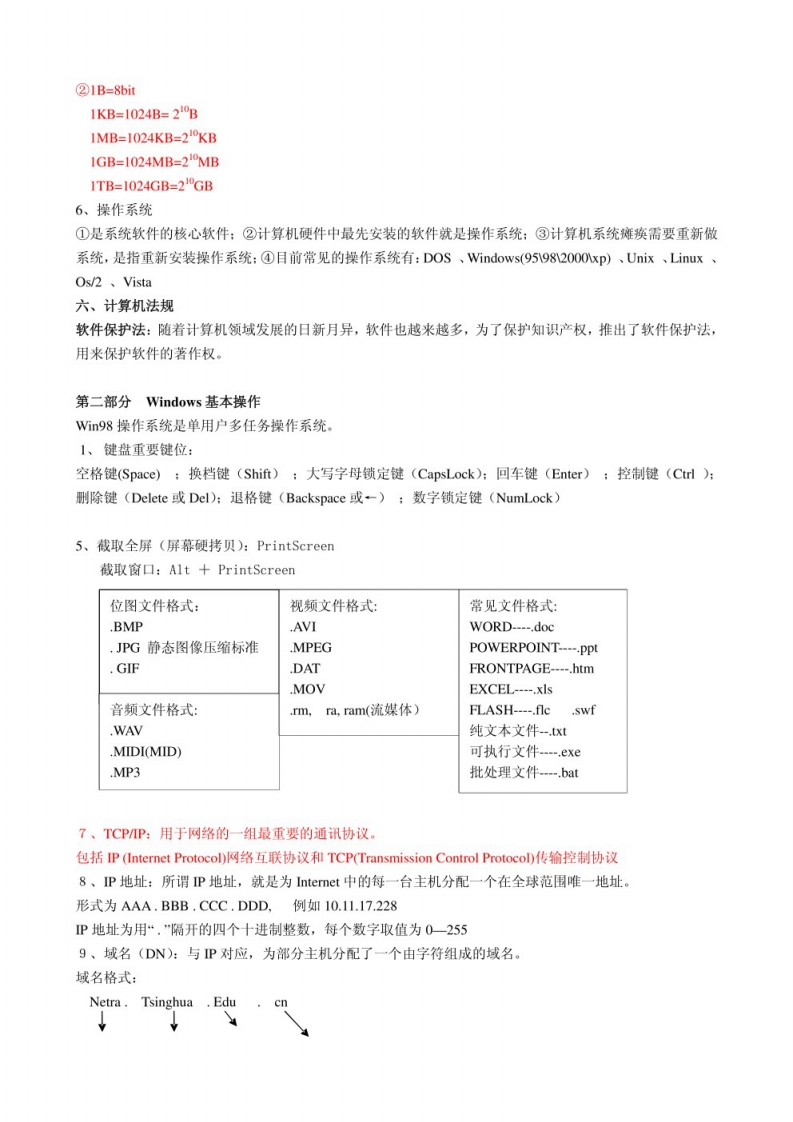 ②1B=8bit

1KB=1024B= $2^{10}$B

1MB=1024KB=$2^{10}$KB

1GB=1024MB=$2^{10}$MB

1TB=1024GB=$2^{10}$GB

6、操作系统

①是系统软件的核心软件；②计算机硬件中最先安装的软件就是操作系统；③计算机系统瘫痪需要重新做系统，是指重新安装操作系统；④目前常见的操作系统有：DOS 、Windows(95\98\2000\xp) 、Unix 、Linux 、Os/2 、Vista

六、计算机法规

软件保护法：随着计算机领域发展的日新月异，软件也越来越多，为了保护知识产权，推出了软件保护法，用来保护软件的著作权。

第二部分 Windows 基本操作

Win98 操作系统是单用户多任务操作系统。

1、 键盘重要键位：

空格键(Space) ；换档键（Shift） ；大写字母锁定键（CapsLock）；回车键（Enter） ；控制键（Ctrl ）；删除键（Delete 或 Del）；退格键（Backspace 或←） ；数字锁定键（NumLock）

5、截取全屏（屏幕硬拷贝）：PrintScreen

截取窗口：Alt ＋ PrintScreen

位图文件格式：
.BMP
. JPG 静态图像压缩标准
. GIF

音频文件格式：
.WAV
.MIDI(MID)
.MP3

视频文件格式:
.AVI
.MPEG
.DAT
.MOV
.rm, ra, ram(流媒体)

常见文件格式:
WORD----.doc
POWERPOINT----.ppt
FRONTPAGE----.htm
EXCEL----.xls
FLASH----.flc .swf
纯文本文件--.txt
可执行文件----.exe
批处理文件----.bat

7 、TCP/IP：用于网络的一组最重要的通讯协议。

包括 IP (Internet Protocol)网络互联协议和 TCP(Transmission Control Protocol)传输控制协议

8 、IP 地址：所谓 IP 地址，就是为 Internet 中的每一台主机分配一个在全球范围唯一地址。

形式为 AAA . BBB . CCC . DDD, 例如 10.11.17.228

IP 地址为用“ . ”隔开的四个十进制整数，每个数字取值为 0—255

9 、域名（DN）：与 IP 对应，为部分主机分配了一个由字符组成的域名。

域名格式：

Netra . Tsinghua . Edu . cn